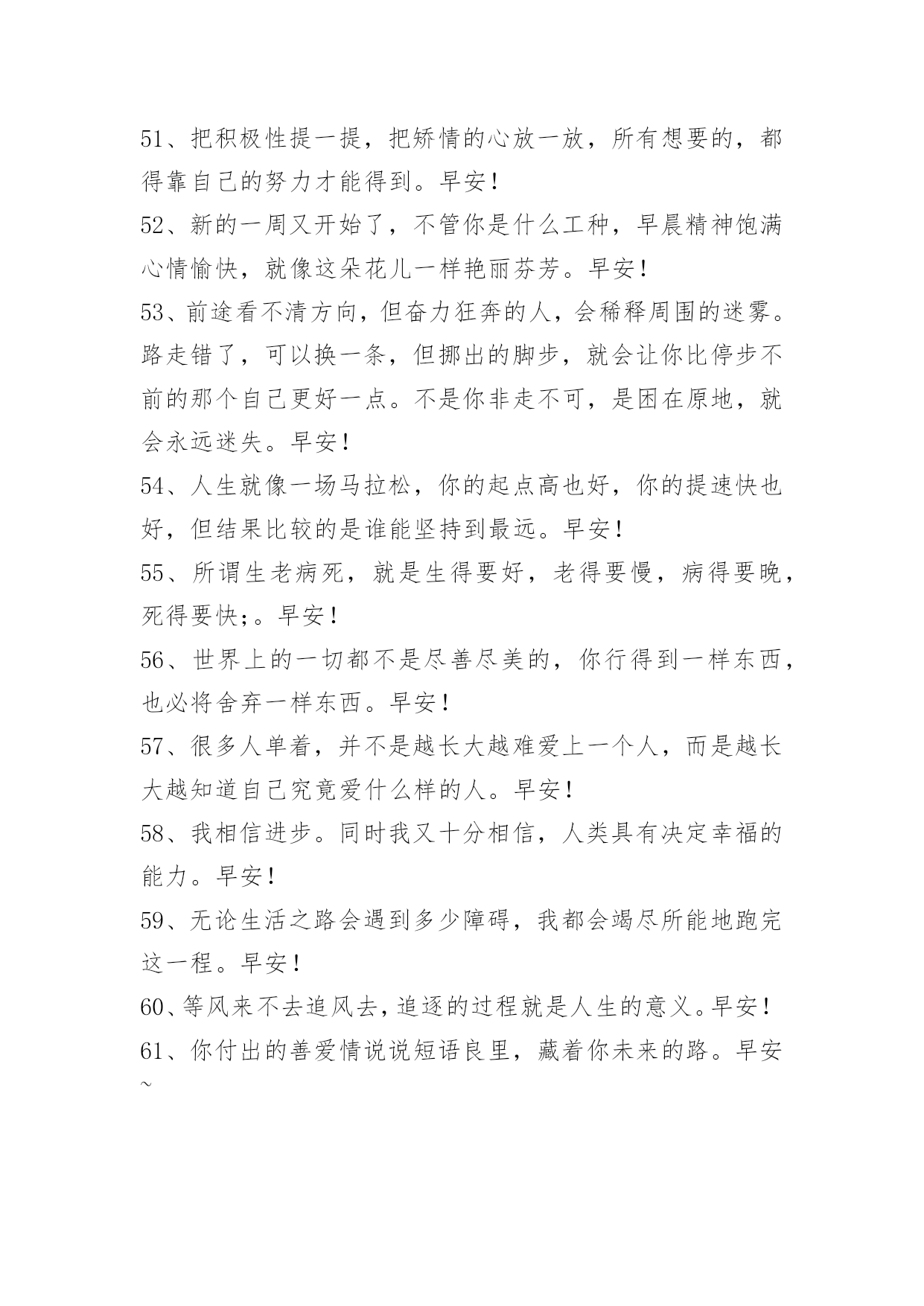 51、把积极性提一提，把矫情的心放一放，所有想要的，都得靠自己的努力才能得到。早安！

52、新的一周又开始了，不管你是什么工种，早晨精神饱满心情愉快，就像这朵花儿一样艳丽芬芳。早安！

53、前途看不清方向，但奋力狂奔的人，会稀释周围的迷雾。路走错了，可以换一条，但挪出的脚步，就会让你比停步不前的那个自己更好一点。不是你非走不可，是困在原地，就会永远迷失。早安！

54、人生就像一场马拉松，你的起点高也好，你的提速快也好，但结果比较的是谁能坚持到最远。早安！

55、所谓生老病死，就是生得要好，老得要慢，病得要晚，死得要快;。早安！

56、世界上的一切都不是尽善尽美的，你行得到一样东西，也必将舍弃一样东西。早安！

57、很多人单着，并不是越长大越难爱上一个人，而是越长大越知道自己究竟爱什么样的人。早安！

58、我相信进步。同时我又十分相信，人类具有决定幸福的能力。早安！

59、无论生活之路会遇到多少障碍，我都会竭尽所能地跑完这一程。早安！

60、等风来不去追风去，追逐的过程就是人生的意义。早安！

61、你付出的善爱情说说短语良里，藏着你未来的路。早安~